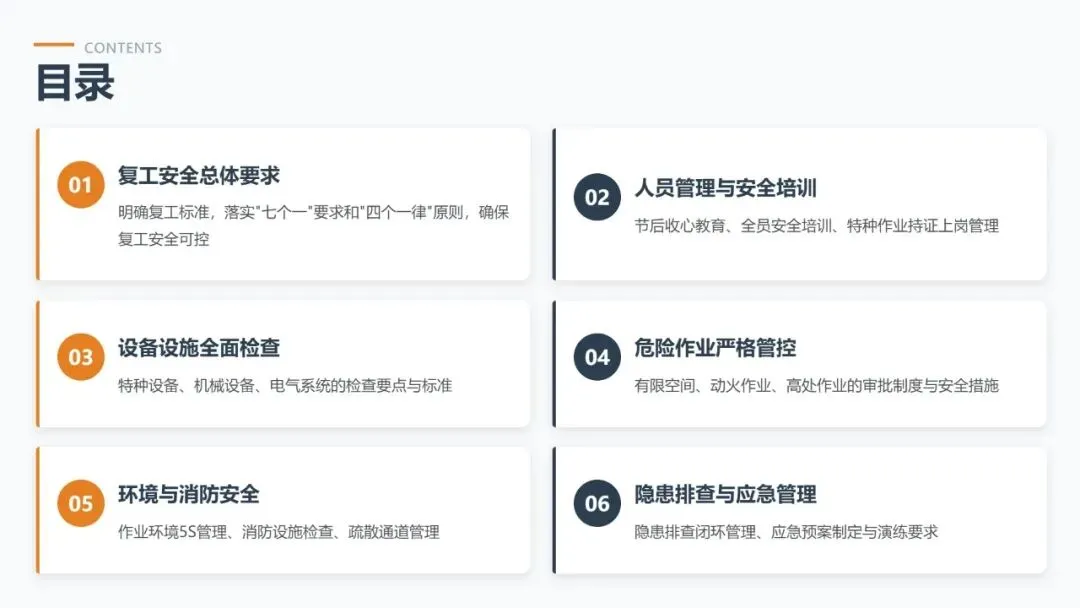 CONTENTS
目录

01
复工安全总体要求
明确复工标准，落实“七个一”要求和“四个一律”原则，确保复工安全可控

02
人员管理与安全培训
节后收心教育、全员安全培训、特种作业持证上岗管理

03
设备设施全面检查
特种设备、机械设备、电气系统的检查要点与标准

04
危险作业严格管控
有限空间、动火作业、高处作业的审批制度与安全措施

05
环境与消防安全
作业环境5S管理、消防设施检查、疏散通道管理

06
隐患排查与应急管理
隐患排查闭环管理、应急预案制定与演练要求